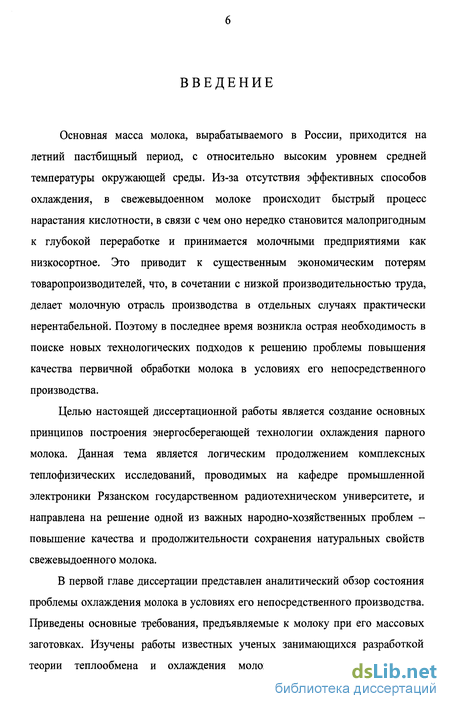 6

ВВЕДЕНИЕ

Основная масса молока, вырабатываемого в России, приходится на летний пастбищный период, с относительно высоким уровнем средней температуры окружающей среды. Из-за отсутствия эффективных способов охлаждения, в свежевыдоенном молоке происходит быстрый процесс нарастания кислотности, в связи с чем оно нередко становится малопригодным к глубокой переработке и принимается молочными предприятиями как низкосортное. Это приводит к существенным экономическим потерям товаропроизводителей, что, в сочетании с низкой производительностью труда, делает молочную отрасль производства в отдельных случаях практически нерентабельной. Поэтому в последнее время возникла острая необходимость в поиске новых технологических подходов к решению проблемы повышения качества первичной обработки молока в условиях его непосредственного производства.

Целью настоящей диссертационной работы является создание основных принципов построения энергосберегающей технологии охлаждения парного молока. Данная тема является логическим продолжением комплексных теплофизических исследований, проводимых на кафедре промышленной электроники Рязанском государственном радиотехническом университете, и направлена на решение одной из важных народно-хозяйственных проблем – повышение качества и продолжительности сохранения натуральных свойств свежевыдоенного молока.

В первой главе диссертации представлен аналитический обзор состояния проблемы охлаждения молока в условиях его непосредственного производства. Приведены основные требования, предъявляемые к молоку при его массовых заготовках. Изучены работы известных ученых занимающихся разработкой теории теплообмена и охлаждения моло

dsLib.net
библиотека диссертаций